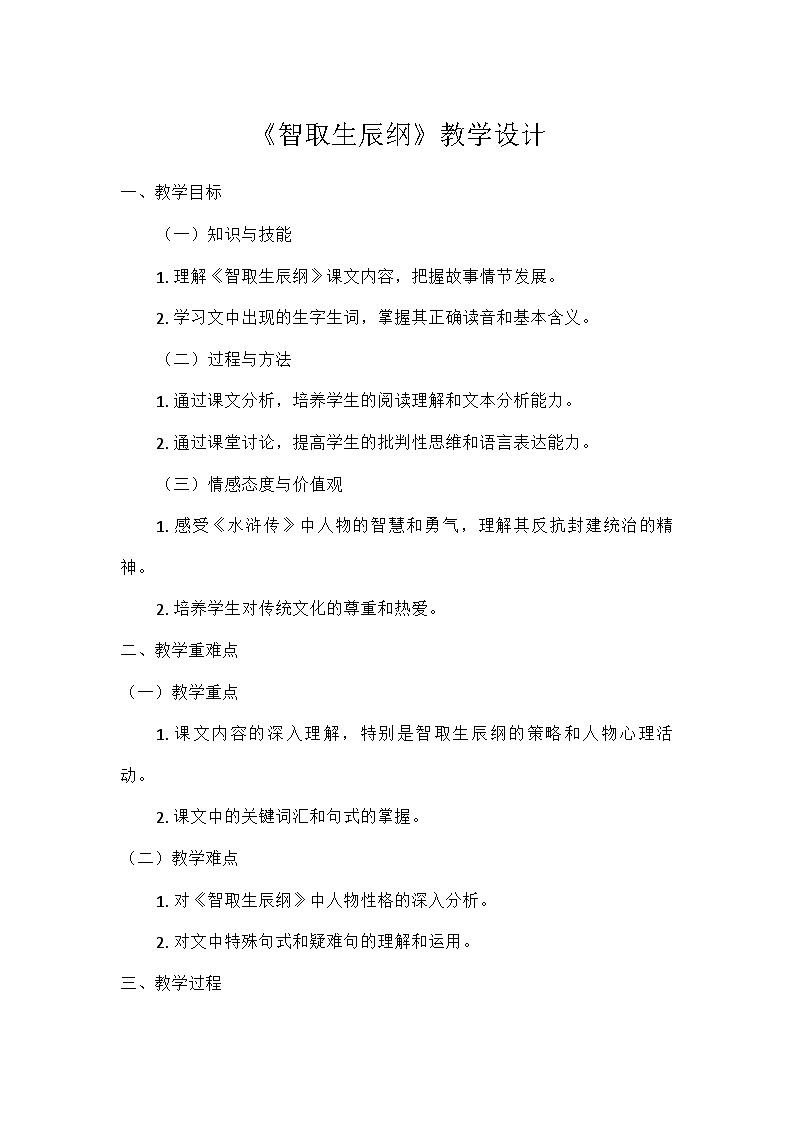 《智取生辰纲》教学设计

一、教学目标

（一）知识与技能

1. 理解《智取生辰纲》课文内容，把握故事情节发展。

2. 学习文中出现的生字生词，掌握其正确读音和基本含义。

（二）过程与方法

1. 通过课文分析，培养学生的阅读理解和文本分析能力。

2. 通过课堂讨论，提高学生的批判性思维和语言表达能力。

（三）情感态度与价值观

1. 感受《水浒传》中人物的智慧和勇气，理解其反抗封建统治的精神。

2. 培养学生对传统文化的尊重和热爱。

二、教学重难点

（一）教学重点

1. 课文内容的深入理解，特别是智取生辰纲的策略和人物心理活动。

2. 课文中的关键词汇和句式的掌握。

（二）教学难点

1. 对《智取生辰纲》中人物性格的深入分析。

2. 对文中特殊句式和疑难句的理解和运用。

三、教学过程